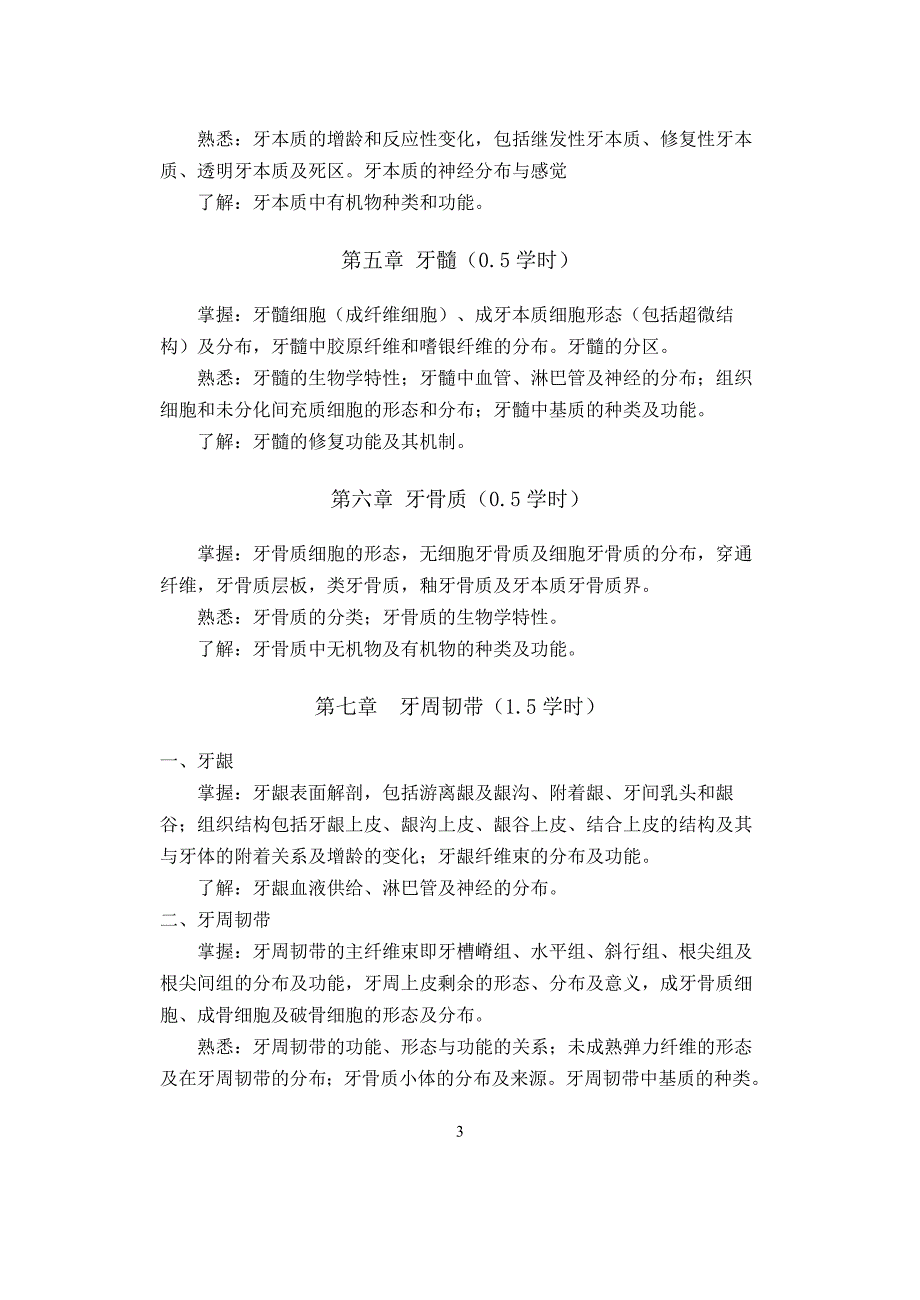 熟悉：牙本质的增龄和反应性变化，包括继发性牙本质、修复性牙本质、透明牙本质及死区。牙本质的神经分布与感觉

了解：牙本质中有机物种类和功能。

第五章 牙髓（0.5 学时）

掌握：牙髓细胞（成纤维细胞）、成牙本质细胞形态（包括超微结构）及分布，牙髓中胶原纤维和嗜银纤维的分布。牙髓的分区。

熟悉：牙髓的生物学特性；牙髓中血管、淋巴管及神经的分布；组织细胞和未分化间充质细胞的形态和分布；牙髓中基质的种类及功能。

了解：牙髓的修复功能及其机制。

第六章 牙骨质（0.5 学时）

掌握：牙骨质细胞的形态，无细胞牙骨质及细胞牙骨质的分布，穿通纤维，牙骨质层板，类牙骨质，釉牙骨质及牙本质牙骨质界。

熟悉：牙骨质的分类；牙骨质的生物学特性。

了解：牙骨质中无机物及有机物的种类及功能。

第七章 牙周韧带（1.5 学时）

一、牙龈

掌握：牙龈表面解剖，包括游离龈及龈沟、附着龈、牙间乳头和龈谷；组织结构包括牙龈上皮、龈沟上皮、龈谷上皮、结合上皮的结构及其与牙体的附着关系及增龄的变化；牙龈纤维束的分布及功能。

了解：牙龈血液供给、淋巴管及神经的分布。

二、牙周韧带

掌握：牙周韧带的主纤维束即牙槽嵴组、水平组、斜行组、根尖组及根尖间组的分布及功能，牙周上皮剩余的形态、分布及意义，成牙骨质细胞、成骨细胞及破骨细胞的形态及分布。

熟悉：牙周韧带的功能、形态与功能的关系；未成熟弹力纤维的形态及在牙周韧带的分布；牙骨质小体的分布及来源。牙周韧带中基质的种类。

3